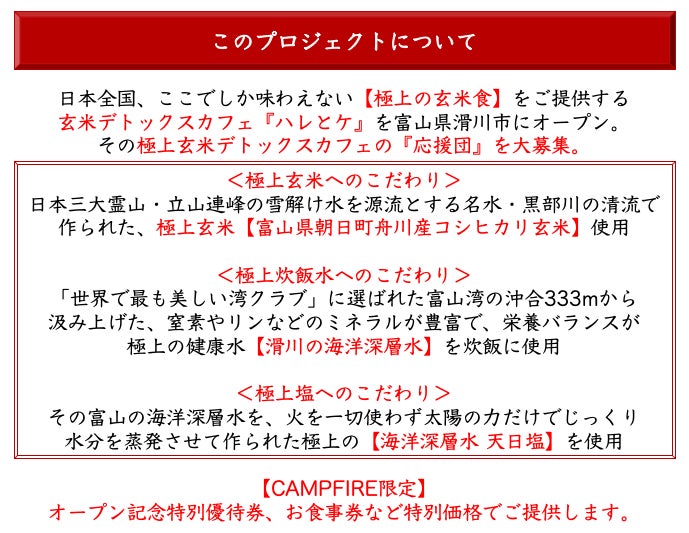 このプロジェクトについて

日本全国、ここでしか味わえない【極上の玄米食】をご提供する
玄米デトックスカフェ『ハレとケ』を富山県滑川市にオープン。
その極上玄米デトックスカフェの『応援団』を大募集。

＜極上玄米へのこだわり＞
日本三大霊山・立山連峰の雪解け水を源流とする名水・黒部川の清流で作られた、極上玄米【富山県朝日町舟川産コシヒカリ玄米】使用

＜極上炊飯水へのこだわり＞
「世界で最も美しい湾クラブ」に選ばれた富山湾の沖合333mから汲み上げた、窒素やリンなどのミネラルが豊富で、栄養バランスが極上の健康水【滑川の海洋深層水】を炊飯に使用

＜極上塩へのこだわり＞
その富山の海洋深層水を、火を一切使わず太陽の力だけでじっくり水分を蒸発させて作られた極上の【海洋深層水 天日塩】を使用

【CAMPFIRE限定】
オープン記念特別優待券、お食事券など特別価格でご提供します。